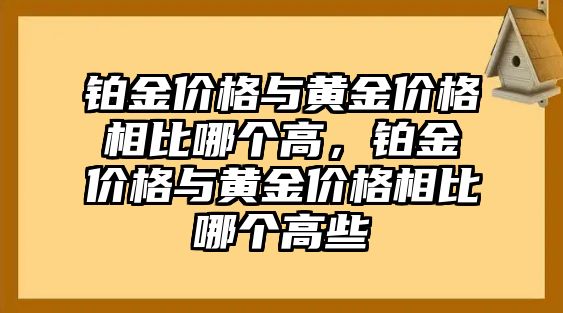 铂金价格与黄金价格相比哪个高，铂金价格与黄金价格相比哪个高些